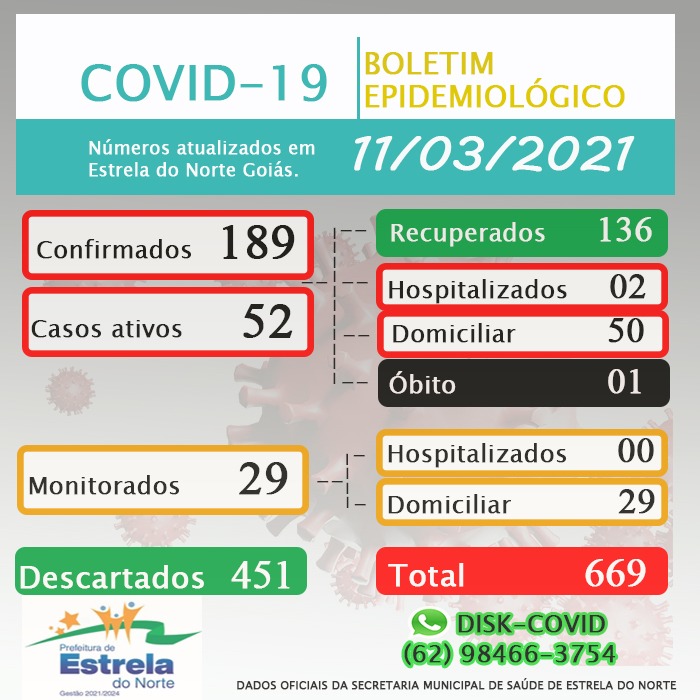 COVID-19

BOLETIM EPIDEMIOLÓGICO

Números atualizados em Estrela do Norte Goiás.

11/03/2021

Confirmados 189

Casos ativos 52

Recuperados 136

Hospitalizados 02

Domiciliar 50

Óbito 01

Monitorados 29

Hospitalizados 00

Domiciliar 29

Descartados 451

Total 669

Prefeitura de Estrela do Norte
Gestão 2021/2024

DISK-COVID
(62) 98466-3754

DADOS OFICIAIS DA SECRETARIA MUNICIPAL DE SAÚDE DE ESTRELA DO NORTE